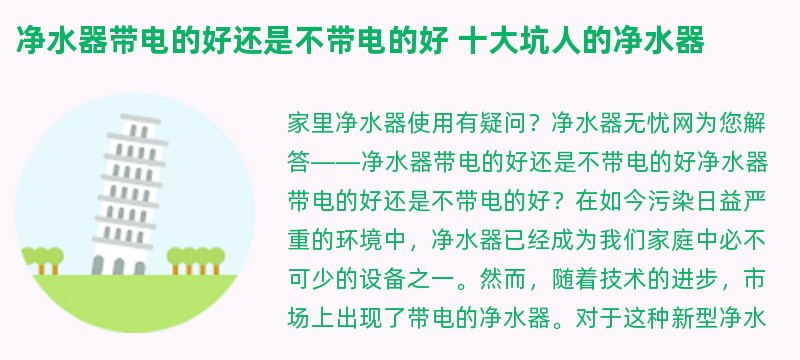 净水器带电的好还是不带电的好 十大坑人的净水器

家里净水器使用有疑问？净水器无忧网为您解答——净水器带电的好还是不带电的好净水器带电的好还是不带电的好？在如今污染日益严重的环境中，净水器已经成为我们家庭中必不可少的设备之一。然而，随着技术的进步，市场上出现了带电的净水器。对于这种新型净水